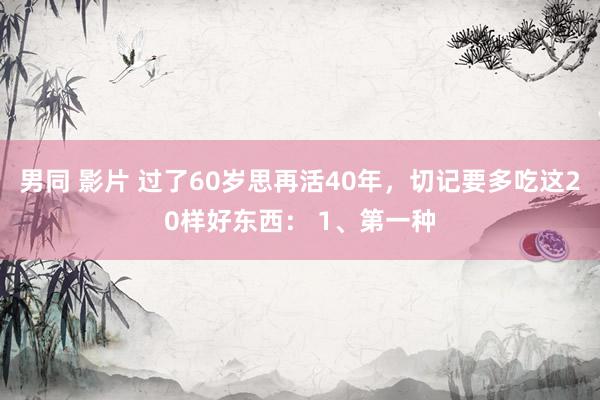 男同 影片 过了60岁思再活40年，切记要多吃这20样好东西： 1、第一种